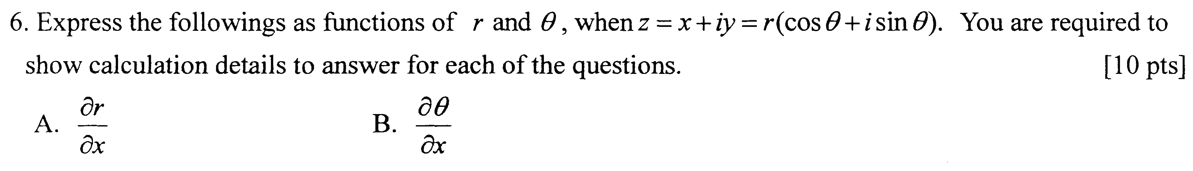 6. Express the followings as functions of $r$ and $\theta$, when $z = x + iy = r(\cos\theta + i\sin\theta)$. You are required to show calculation details to answer for each of the questions. [10 pts]

A. $\frac{\partial r}{\partial x}$

B. $\frac{\partial \theta}{\partial x}$